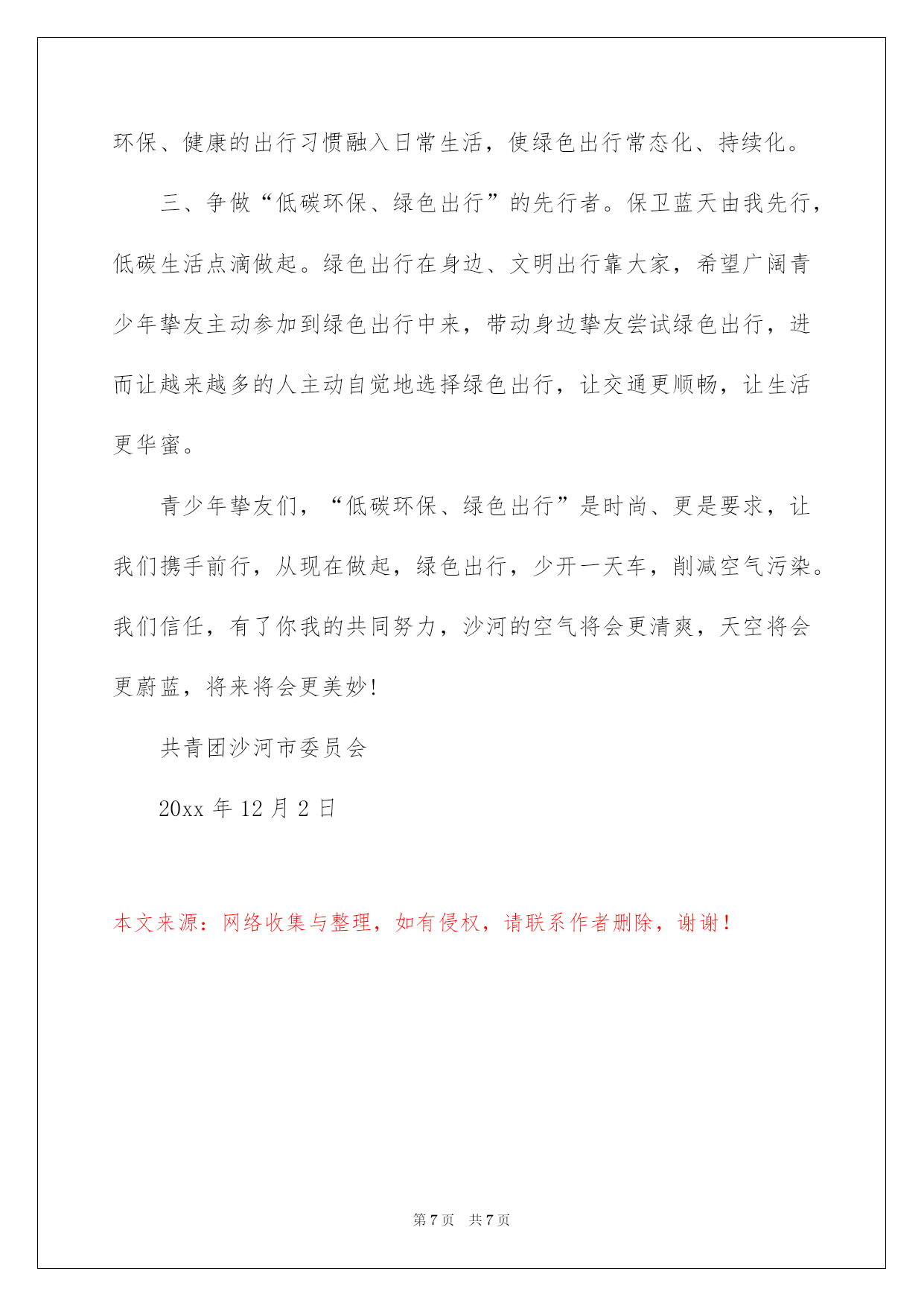 环保、健康的出行习惯融入日常生活，使绿色出行常态化、持续化。

三、争做“低碳环保、绿色出行”的先行者。保卫蓝天由我先行，低碳生活点滴做起。绿色出行在身边、文明出行靠大家，希望广阔青少年挚友主动参加到绿色出行中来，带动身边挚友尝试绿色出行，进而让越来越多的人主动自觉地选择绿色出行，让交通更顺畅，让生活更华蜜。

青少年挚友们，“低碳环保、绿色出行”是时尚、更是要求，让我们携手前行，从现在做起，绿色出行，少开一天车，削减空气污染。我们信任，有了你我的共同努力，沙河的空气将会更清爽，天空将会更蔚蓝，将来将会更美妙!

共青团沙河市委员会

20xx 年 12 月 2 日

本文来源：网络收集与整理，如有侵权，请联系作者删除，谢谢！

第 7 页 共 7 页